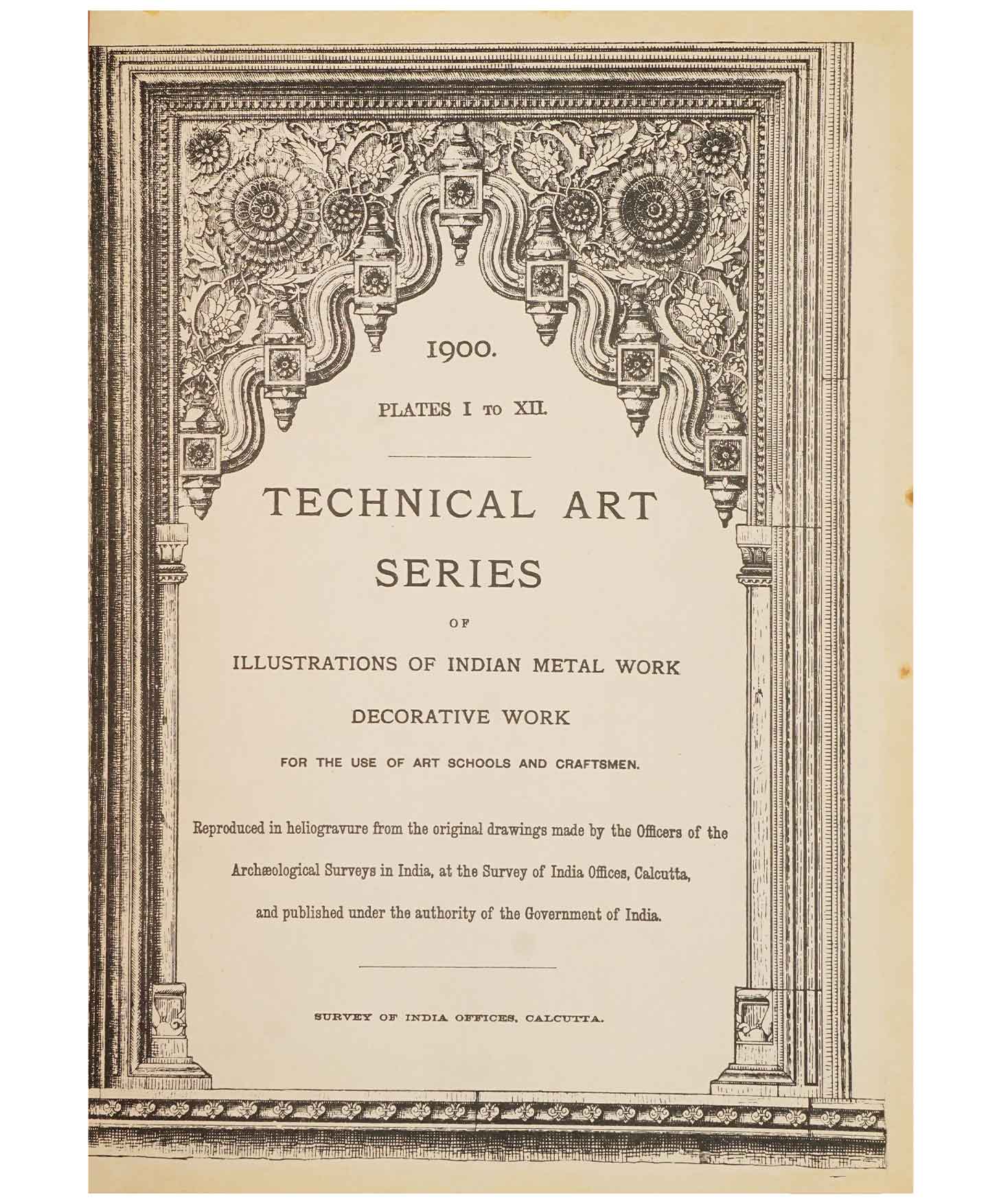 1900.

PLATES I TO XII.

TECHNICAL ART SERIES

OF

ILLUSTRATIONS OF INDIAN METAL WORK

DECORATIVE WORK

FOR THE USE OF ART SCHOOLS AND CRAFTSMEN.

Reproduced in heliogravure from the original drawings made by the Officers of the Archæological Surveys in India, at the Survey of India Offices, Calcutta, and published under the authority of the Government of India.

SURVEY OF INDIA OFFICES, CALCUTTA.